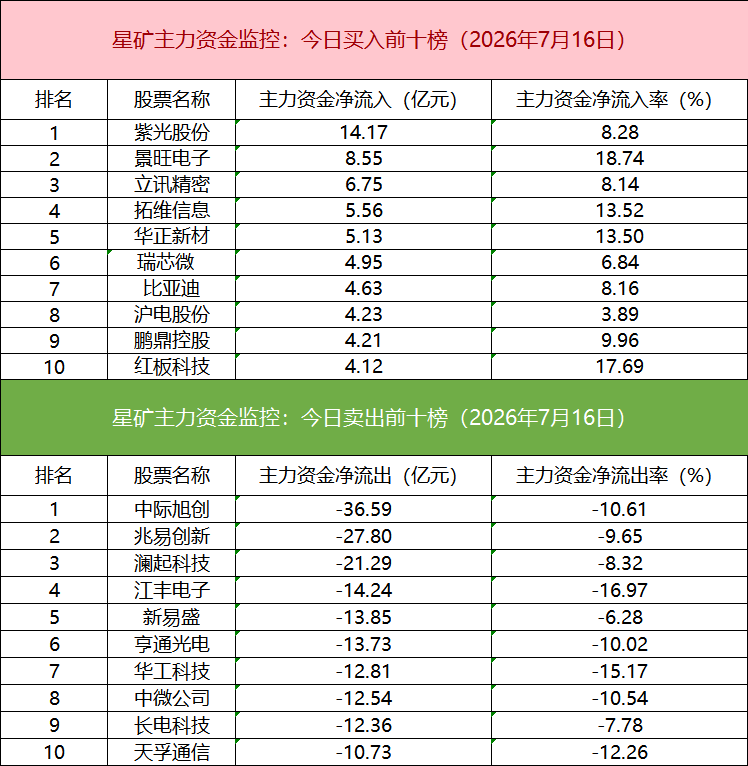 星矿主力资金监控：今日买入前十榜（2026年7月16日）

| 排名 | 股票名称 | 主力资金净流入（亿元） | 主力资金净流入率（%） |
|---|---|---|---|
| 1 | 紫光股份 | 14.17 | 8.28 |
| 2 | 景旺电子 | 8.55 | 18.74 |
| 3 | 立讯精密 | 6.75 | 8.14 |
| 4 | 拓维信息 | 5.56 | 13.52 |
| 5 | 华正新材 | 5.13 | 13.50 |
| 6 | 瑞芯微 | 4.95 | 6.84 |
| 7 | 比亚迪 | 4.63 | 8.16 |
| 8 | 沪电股份 | 4.23 | 3.89 |
| 9 | 鹏鼎控股 | 4.21 | 9.96 |
| 10 | 红板科技 | 4.12 | 17.69 |

星矿主力资金监控：今日卖出前十榜（2026年7月16日）

| 排名 | 股票名称 | 主力资金净流出（亿元） | 主力资金净流出率（%） |
|---|---|---|---|
| 1 | 中际旭创 | -36.59 | -10.61 |
| 2 | 兆易创新 | -27.80 | -9.65 |
| 3 | 澜起科技 | -21.29 | -8.32 |
| 4 | 江丰电子 | -14.24 | -16.97 |
| 5 | 新易盛 | -13.85 | -6.28 |
| 6 | 亨通光电 | -13.73 | -10.02 |
| 7 | 华工科技 | -12.81 | -15.17 |
| 8 | 中微公司 | -12.54 | -10.54 |
| 9 | 长电科技 | -12.36 | -7.78 |
| 10 | 天孚通信 | -10.73 | -12.26 |